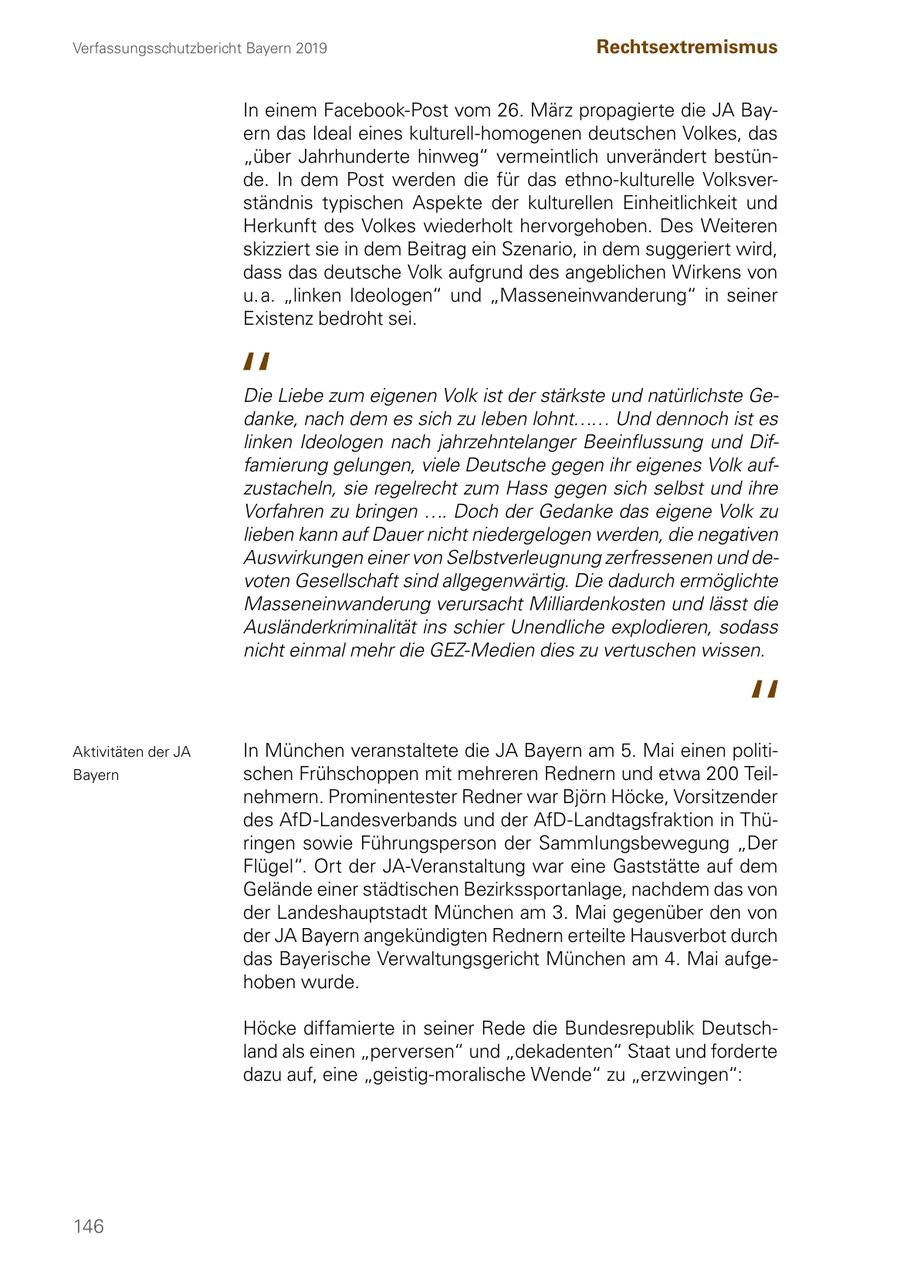 Verfassungsschutzbericht Bayern 2019

Rechtsextremismus

In einem Facebook-Post vom 26. März propagierte die JA Bayern das Ideal eines kulturell-homogenen deutschen Volkes, das „über Jahrhunderte hinweg“ vermeintlich unverändert bestünde. In dem Post werden die für das ethno-kulturelle Volksverständnis typischen Aspekte der kulturellen Einheitlichkeit und Herkunft des Volkes wiederholt hervorgehoben. Des Weiteren skizziert sie in dem Beitrag ein Szenario, in dem suggeriert wird, dass das deutsche Volk aufgrund des angeblichen Wirkens von u.a. „linken Ideologen“ und „Masseneinwanderung“ in seiner Existenz bedroht sei.

"

Die Liebe zum eigenen Volk ist der stärkste und natürlichste Gedanke, nach dem es sich zu leben lohnt…… Und dennoch ist es linken Ideologen nach jahrzehntelanger Beeinflussung und Diffamierung gelungen, viele Deutsche gegen ihr eigenes Volk aufzustacheln, sie regelrecht zum Hass gegen sich selbst und ihre Vorfahren zu bringen …. Doch der Gedanke das eigene Volk zu lieben kann auf Dauer nicht niedergelogen werden, die negativen Auswirkungen einer von Selbstverleugnung zerfressenen und devoten Gesellschaft sind allgegenwärtig. Die dadurch ermöglichte Masseneinwanderung verursacht Milliardenkosten und lässt die Ausländerkriminalität ins schier Unendliche explodieren, sodass nicht einmal mehr die GEZ-Medien dies zu vertuschen wissen.

"

Aktivitäten der JA Bayern

In München veranstaltete die JA Bayern am 5. Mai einen politischen Frühschoppen mit mehreren Rednern und etwa 200 Teilnehmern. Prominentester Redner war Björn Höcke, Vorsitzender des AfD-Landesverbands und der AfD-Landtagsfraktion in Thüringen sowie Führungsperson der Sammlungsbewegung „Der Flügel“. Ort der JA-Veranstaltung war eine Gaststätte auf dem Gelände einer städtischen Bezirkssportanlage, nachdem das von der Landeshauptstadt München am 3. Mai gegenüber den von der JA Bayern angekündigten Rednern erteilte Hausverbot durch das Bayerische Verwaltungsgericht München am 4. Mai aufgehoben wurde.

Höcke diffamierte in seiner Rede die Bundesrepublik Deutschland als einen „perversen“ und „dekadenten“ Staat und forderte dazu auf, eine „geistig-moralische Wende“ zu „erzwingen“:

146